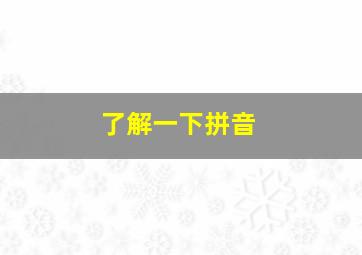 了解一下拼音